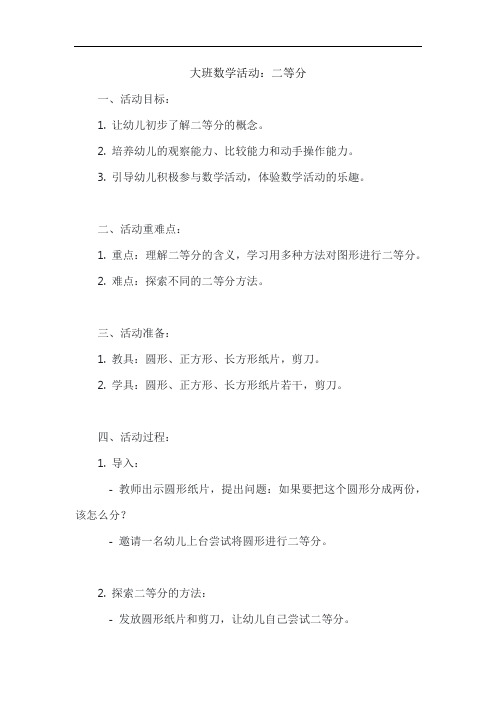 大班数学活动：二等分

一、活动目标：

1. 让幼儿初步了解二等分的概念。

2. 培养幼儿的观察能力、比较能力和动手操作能力。

3. 引导幼儿积极参与数学活动，体验数学活动的乐趣。

二、活动重难点：

1. 重点：理解二等分的含义，学习用多种方法对图形进行二等分。

2. 难点：探索不同的二等分方法。

三、活动准备：

1. 教具：圆形、正方形、长方形纸片，剪刀。

2. 学具：圆形、正方形、长方形纸片若干，剪刀。

四、活动过程：

1. 导入：

- 教师出示圆形纸片，提出问题：如果要把这个圆形分成两份，该怎么分？

- 邀请一名幼儿上台尝试将圆形进行二等分。

2. 探索二等分的方法：

- 发放圆形纸片和剪刀，让幼儿自己尝试二等分。